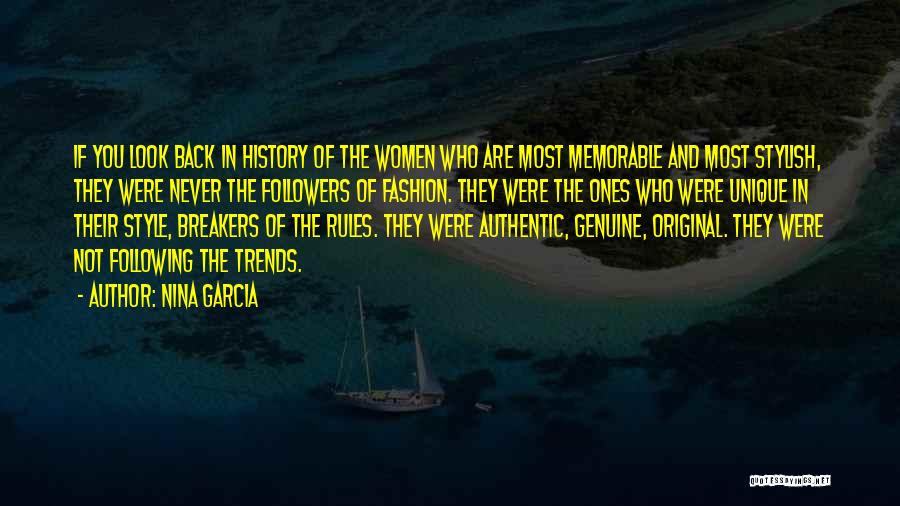 IF YOU LOOK BACK IN HISTORY OF THE WOMEN WHO ARE MOST MEMORABLE AND MOST STYLISH, THEY WERE NEVER THE FOLLOWERS OF FASHION. THEY WERE THE ONES WHO WERE UNIQUE IN THEIR STYLE, BREAKERS OF THE RULES. THEY WERE AUTHENTIC, GENUINE, ORIGINAL. THEY WERE NOT FOLLOWING THE TRENDS.

- AUTHOR: NINA GARCIA

QUOTESSAYINGS.NET